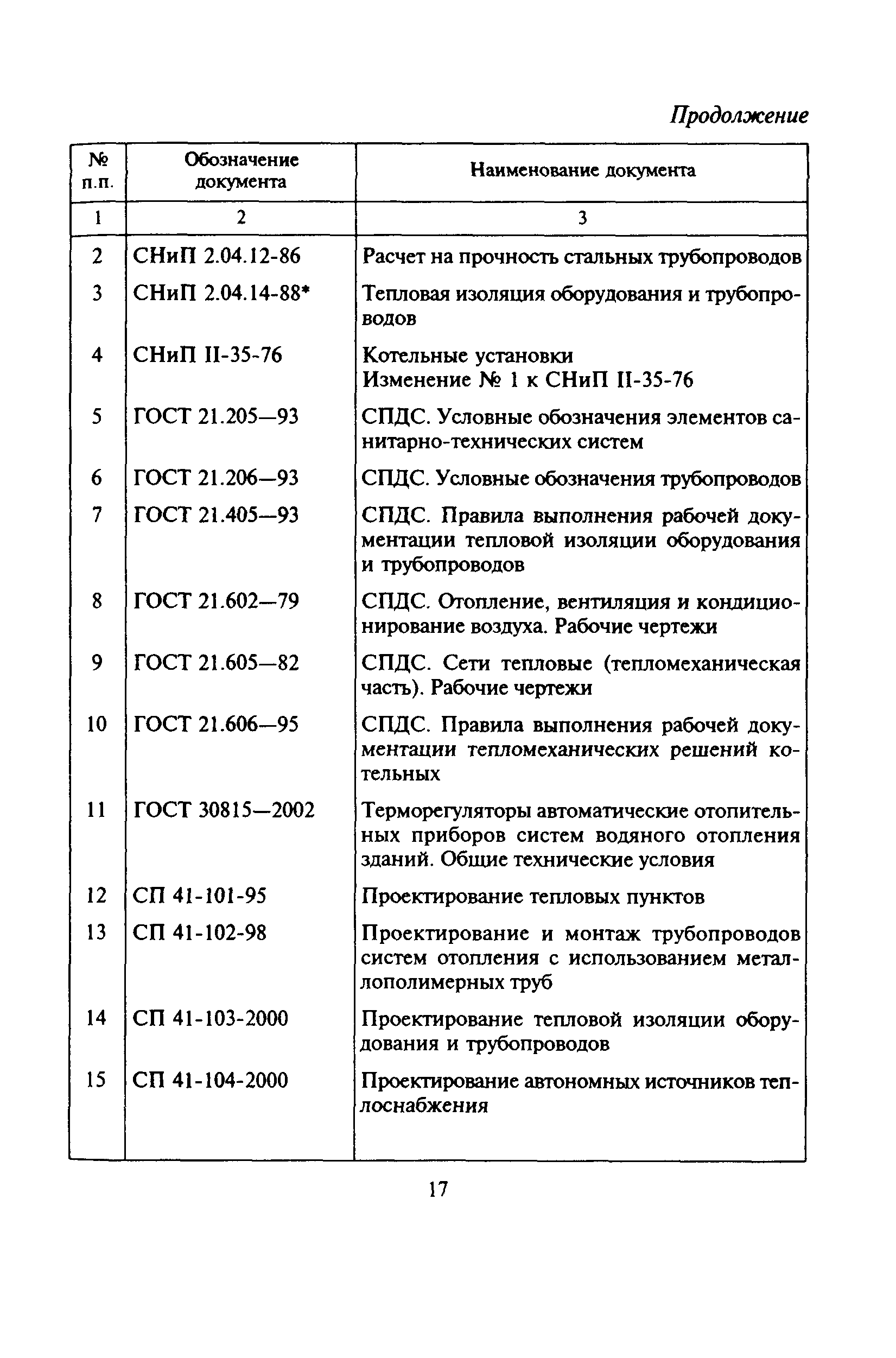 Продолжение

| № п.п. | Обозначение документа | Наименование документа |
|---|---|---|
| 1 | 2 | 3 |
| 2 | СНиП 2.04.12-86 | Расчет на прочность стальных трубопроводов |
| 3 | СНиП 2.04.14-88* | Тепловая изоляция оборудования и трубопроводов |
| 4 | СНиП II-35-76 | Котельные установки Изменение № 1 к СНиП II-35-76 |
| 5 | ГОСТ 21.205—93 | СПДС. Условные обозначения элементов санитарно-технических систем |
| 6 | ГОСТ 21.206—93 | СПДС. Условные обозначения трубопроводов |
| 7 | ГОСТ 21.405—93 | СПДС. Правила выполнения рабочей документации тепловой изоляции оборудования и трубопроводов |
| 8 | ГОСТ 21.602—79 | СПДС. Отопление, вентиляция и кондиционирование воздуха. Рабочие чертежи |
| 9 | ГОСТ 21.605—82 | СПДС. Сети тепловые (тепломеханическая часть). Рабочие чертежи |
| 10 | ГОСТ 21.606—95 | СПДС. Правила выполнения рабочей документации тепломеханических решений котельных |
| 11 | ГОСТ 30815—2002 | Терморегуляторы автоматические отопительных приборов систем водяного отопления зданий. Общие технические условия |
| 12 | СП 41-101-95 | Проектирование тепловых пунктов |
| 13 | СП 41-102-98 | Проектирование и монтаж трубопроводов систем отопления с использованием металлополимерных труб |
| 14 | СП 41-103-2000 | Проектирование тепловой изоляции оборудования и трубопроводов |
| 15 | СП 41-104-2000 | Проектирование автономных источников теплоснабжения |

17